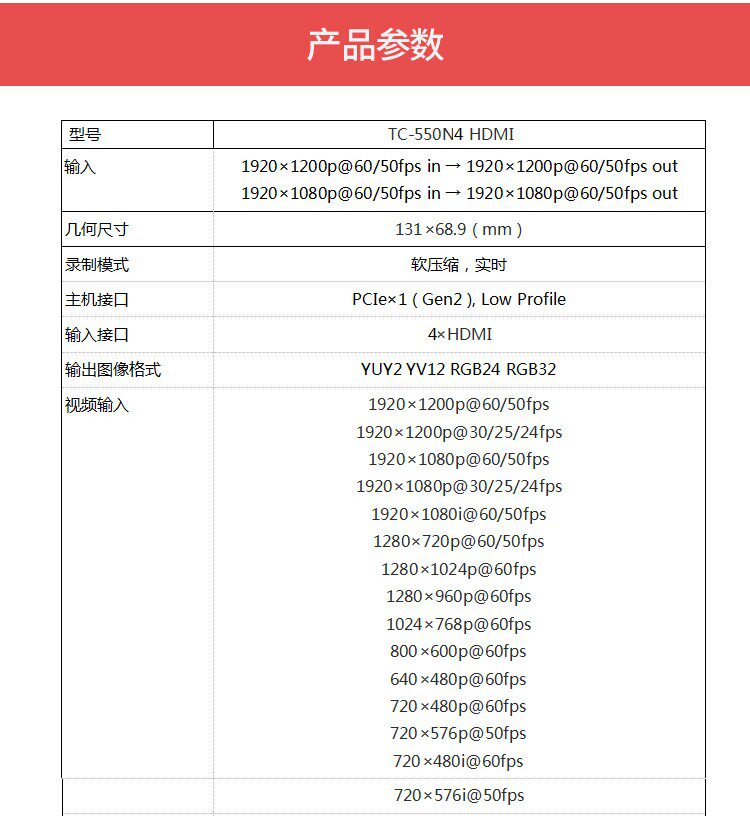 产品参数

| 型号 | TC-550N4 HDMI |
|---|---|
| 输入 | 1920×1200p@60/50fps in → 1920×1200p@60/50fps out 1920×1080p@60/50fps in → 1920×1080p@60/50fps out |
| 几何尺寸 | 131×68.9(mm) |
| 录制模式 | 软压缩,实时 |
| 主机接口 | PCIe×1(Gen2), Low Profile |
| 输入接口 | 4×HDMI |
| 输出图像格式 | YUY2 YV12 RGB24 RGB32 |
| 视频输入 | 1920×1200p@60/50fps 1920×1200p@30/25/24fps 1920×1080p@60/50fps 1920×1080p@30/25/24fps 1920×1080i@60/50fps 1280×720p@60/50fps 1280×1024p@60fps 1280×960p@60fps 1024×768p@60fps 800×600p@60fps 640×480p@60fps 720×480p@60fps 720×576p@50fps 720×480i@60fps |
|  | 720×576i@50fps |